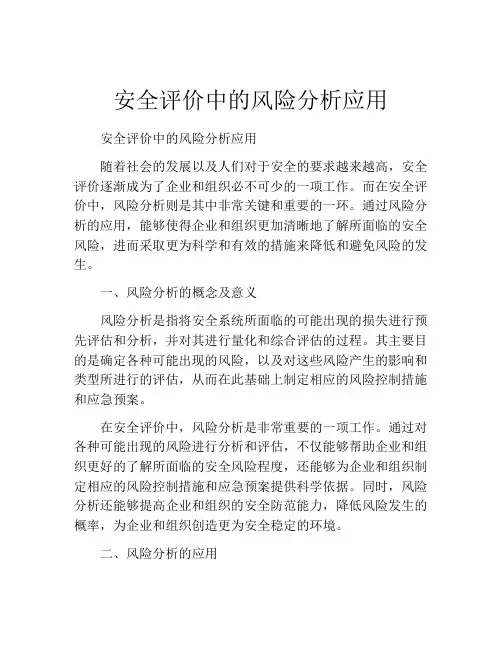 安全评价中的风险分析应用

安全评价中的风险分析应用

随着社会的发展以及人们对于安全的要求越来越高，安全评价逐渐成为了企业和组织必不可少的一项工作。而在安全评价中，风险分析则是其中非常关键和重要的一环。通过风险分析的应用，能够使得企业和组织更加清晰地了解所面临的安全风险，进而采取更为科学和有效的措施来降低和避免风险的发生。

一、风险分析的概念及意义

风险分析是指将安全系统所面临的可能出现的损失进行预先评估和分析，并对其进行量化和综合评估的过程。其主要目的是确定各种可能出现的风险，以及对这些风险产生的影响和类型所进行的评估，从而在此基础上制定相应的风险控制措施和应急预案。

在安全评价中，风险分析是非常重要的一项工作。通过对各种可能出现的风险进行分析和评估，不仅能够帮助企业和组织更好的了解所面临的安全风险程度，还能够为企业和组织制定相应的风险控制措施和应急预案提供科学依据。同时，风险分析还能够提高企业和组织的安全防范能力，降低风险发生的概率，为企业和组织创造更为安全稳定的环境。

二、风险分析的应用